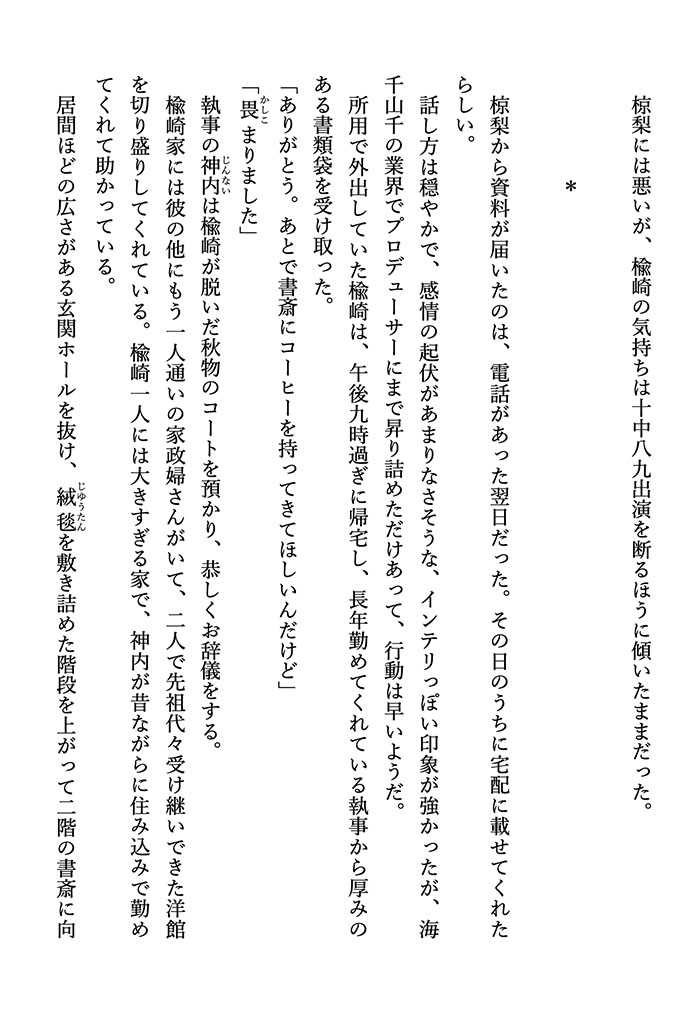 椋梨には悪いが、楡崎の気持ちは十中八九出演を断るほうに傾いたままだった。

＊

椋梨から資料が届いたのは、電話があった翌日だった。その日のうちに宅配に載せてくれたらしい。

話し方は穏やかで、感情の起伏があまりなさそうな、インテリっぽい印象が強かったが、海千山千の業界でプロデューサーにまで昇り詰めただけあって、行動は早いようだ。

所用で外出していた楡崎は、午後九時過ぎに帰宅し、長年勤めてくれている執事から厚みのある書類袋を受け取った。

「ありがとう。あとで書斎にコーヒーを持ってきてほしいんだけど」

「畏まりました」

執事の神内は楡崎が脱いだ秋物のコートを預かり、恭しくお辞儀をする。

楡崎家には彼の他にもう一人通いの家政婦さんがいて、二人で先祖代々受け継いできた洋館を切り盛りしてくれている。楡崎一人には大きすぎる家で、神内が昔ながらに住み込みで勤めてくれて助かっている。

居間ほどの広さがある玄関ホールを抜け、絨毯を敷き詰めた階段を上がって二階の書斎に向